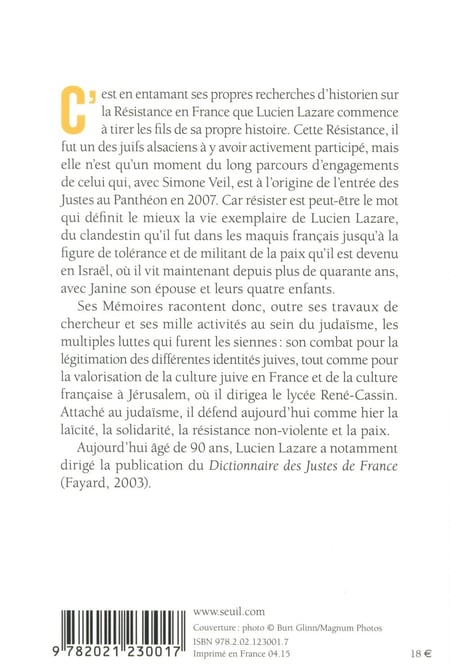 C'est en entamant ses propres recherches d'historien sur la Résistance en France que Lucien Lazare commence à tirer les fils de sa propre histoire. Cette Résistance, il fut un des juifs alsaciens à y avoir activement participé, mais elle n'est qu'un moment du long parcours d'engagements de celui qui, avec Simone Veil, est à l'origine de l'entrée des Justes au Panthéon en 2007. Car résister est peut-être le mot qui définit le mieux la vie exemplaire de Lucien Lazare, du clandestin qu'il fut dans les maquis français jusqu'à la figure de tolérance et de militant de la paix qu'il est devenu en Israël, où il vit maintenant depuis plus de quarante ans, avec Janine son épouse et leurs quatre enfants.

Ses Mémoires racontent donc, outre ses travaux de chercheur et ses mille activités au sein du judaïsme, les multiples luttes qui furent les siennes : son combat pour la légitimation des différentes identités juives, tout comme pour la valorisation de la culture juive en France et de la culture française à Jérusalem, où il dirigea le lycée René-Cassin. Attaché au judaïsme, il défend aujourd'hui comme hier la laïcité, la solidarité, la résistance non-violente et la paix.

Aujourd'hui âgé de 90 ans, Lucien Lazare a notamment dirigé la publication du Dictionnaire des Justes de France (Fayard, 2003).

9 782021 230017

www.seuil.com
Couverture : photo © Burt Glinn/Magnum Photos
ISBN 978.2.02.123001.7
Imprimé en France 04.15

18 €